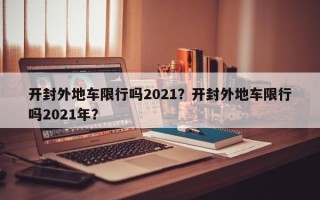 开封外地车限行吗2021？开封外地车限行吗2021年？